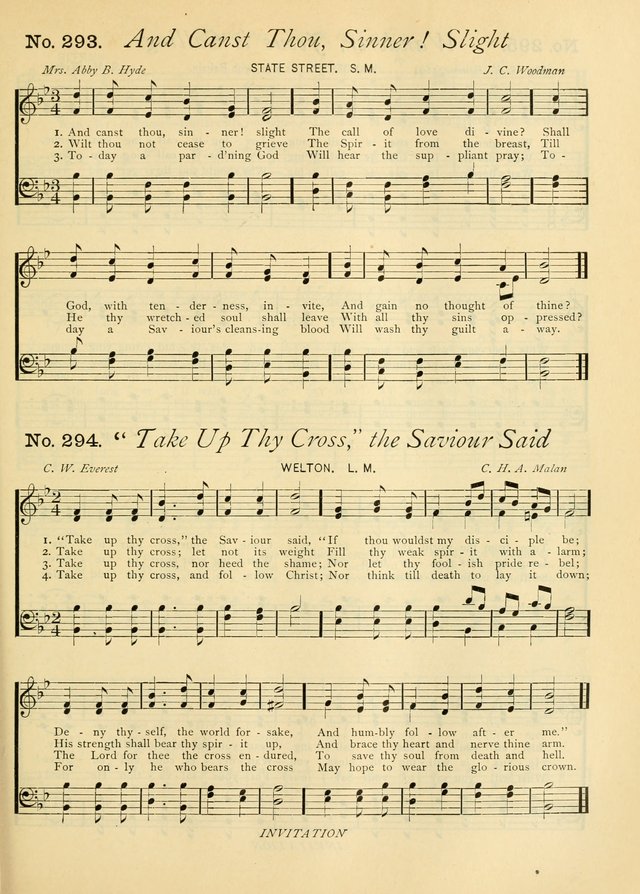 No. 293. And Canst Thou, Sinner! Slight

Mrs. Abby B. Hyde STATE STREET. S. M. J. C. Woodman

1. And canst thou, sin - ner! slight The call of love di - vine? Shall God, with ten - der - ness, in - vite, And gain no thought of thine?
2. Wilt thou not cease to grieve The Spir - it from the breast, Till He thy wretch - ed soul shall leave With all thy sins op - pressed?
3. To - day a par - d'ning God Will hear the sup - pliant pray; To - day a Sav - iour's cleans-ing blood Will wash thy guilt a - way.

No. 294. "Take Up Thy Cross," the Saviour Said

C. W. Everest WELTON. L. M. C. H. A. Malan

1. "Take up thy cross," the Sav - iour said, "If thou wouldst my dis - ci - ple be; De - ny thy - self, the world for - sake, And hum-bly fol - low aft - er me."
2. Take up thy cross; let not its weight Fill thy weak spir - it with a - larm; His strength shall bear thy spir - it up, And brace thy heart and nerve thine arm.
3. Take up thy cross, nor heed the shame; Nor let thy fool - ish pride re - bel; The Lord for thee the cross en - dured, To save thy soul from death and hell.
4. Take up thy cross, and fol - low Christ; Nor think till death to lay it down; For on - ly he who bears the cross May hope to wear the glo - rious crown.

INVITATION